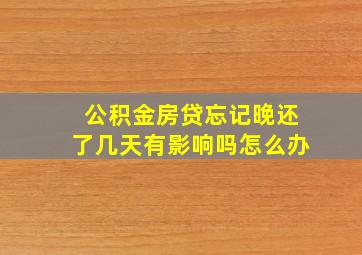 公积金房贷忘记晚还了几天有影响吗怎么办